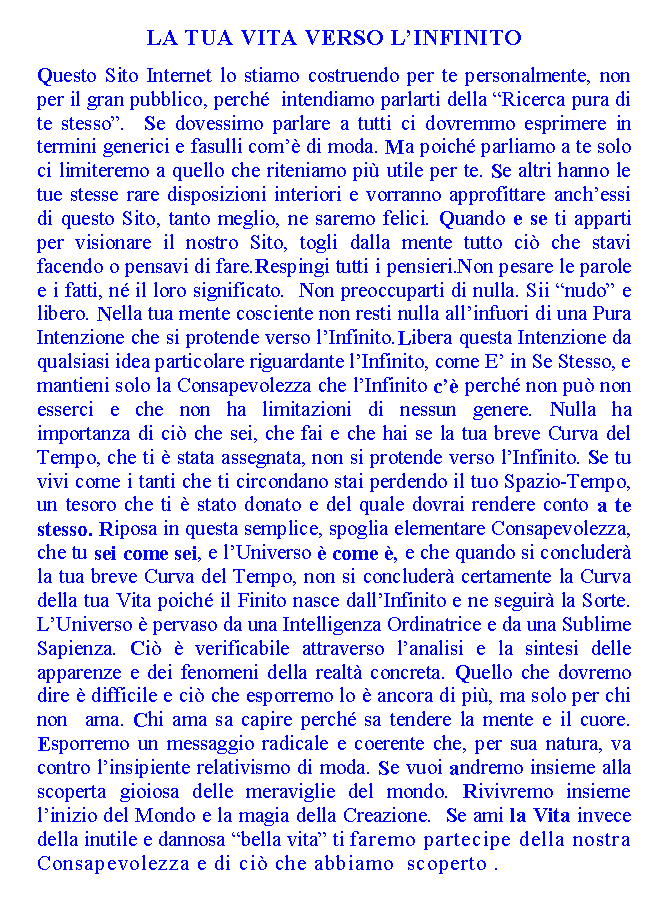 LA TUA VITA VERSO L'INFINITO

Questo Sito Internet lo stiamo costruendo per te personalmente, non per il gran pubblico, perché intendiamo parlarti della "Ricerca pura di te stesso". Se dovessimo parlare a tutti ci dovremmo esprimere in termini generici e fasulli com'è di moda. Ma poiché parliamo a te solo ci limiteremo a quello che riteniamo più utile per te. Se altri hanno le tue stesse rare disposizioni interiori e vorranno approfittare anch'essi di questo Sito, tanto meglio, ne saremo felici. Quando e se ti apparti per visionare il nostro Sito, togli dalla mente tutto ciò che stavi facendo o pensavi di fare.Respingi tutti i pensieri.Non pesare le parole e i fatti, né il loro significato. Non preoccuparti di nulla. Sii "nudo" e libero. Nella tua mente cosciente non resti nulla all'infuori di una Pura Intenzione che si protende verso l'Infinito.Libera questa Intenzione da qualsiasi idea particolare riguardante l'Infinito, come E' in Se Stesso, e mantieni solo la Consapevolezza che l'Infinito c'è perché non può non esserci e che non ha limitazioni di nessun genere. Nulla ha importanza di ciò che sei, che fai e che hai se la tua breve Curva del Tempo, che ti è stata assegnata, non si protende verso l'Infinito. Se tu vivi come i tanti che ti circondano stai perdendo il tuo Spazio-Tempo, un tesoro che ti è stato donato e del quale dovrai rendere conto a te stesso. Riposa in questa semplice, spoglia elementare Consapevolezza, che tu sei come sei, e l'Universo è come è, e che quando si concluderà la tua breve Curva del Tempo, non si concluderà certamente la Curva della tua Vita poiché il Finito nasce dall'Infinito e ne seguirà la Sorte. L'Universo è pervaso da una Intelligenza Ordinatrice e da una Sublime Sapienza. Ciò è verificabile attraverso l'analisi e la sintesi delle apparenze e dei fenomeni della realtà concreta. Quello che dovremo dire è difficile e ciò che esporremo lo è ancora di più, ma solo per chi non ama. Chi ama sa capire perché sa tendere la mente e il cuore. Esporremo un messaggio radicale e coerente che, per sua natura, va contro l'insipiente relativismo di moda. Se vuoi andremo insieme alla scoperta gioiosa delle meraviglie del mondo. Rivivremo insieme l'inizio del Mondo e la magia della Creazione. Se ami la Vita invece della inutile e dannosa "bella vita" ti faremo partecipe della nostra Consapevolezza e di ciò che abbiamo scoperto .